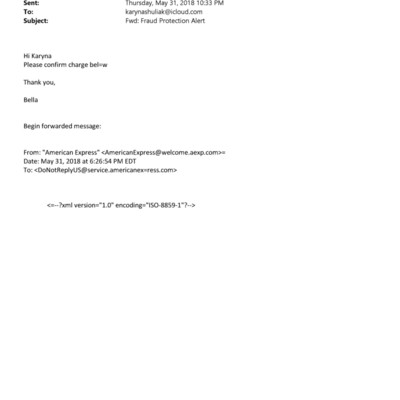 Sent: Thursday, May 31, 2018 10:33 PM
To: karynashuliak@icloud.com
Subject: Fwd: Fraud Protection Alert

Hi Karyna
Please confirm charge bel=w

Thank you,

Bella

Begin forwarded message:

From: "American Express" <AmericanExpress@welcome.aexp.com>=
Date: May 31, 2018 at 6:26:54 PM EDT
To: <DoNotReplyUS@service.americanex=ress.com>

<=--?xml version="1.0" encoding="ISO-8859-1"?-->